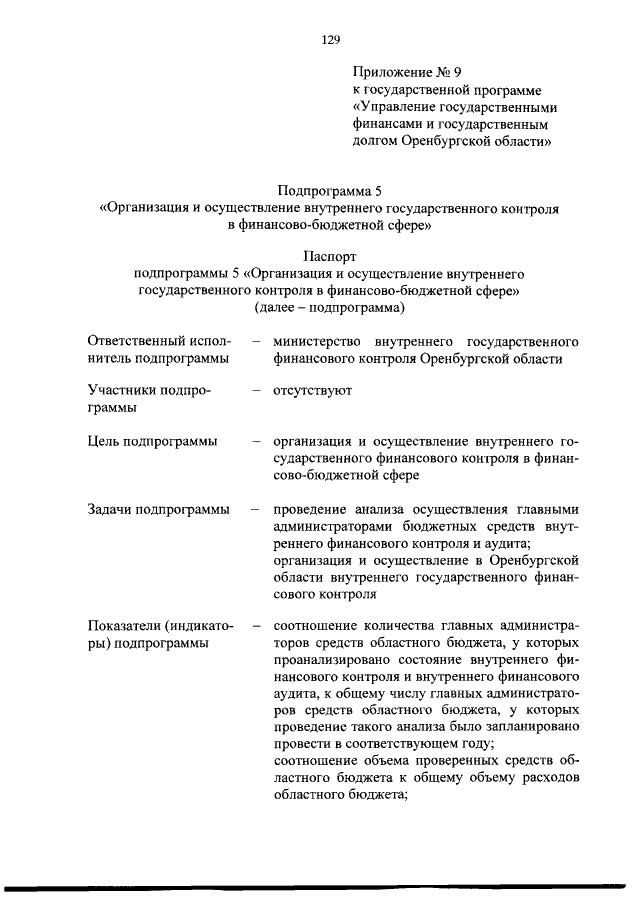 129

Приложение № 9
к государственной программе
«Управление государственными финансами и государственным долгом Оренбургской области»

Подпрограмма 5
«Организация и осуществление внутреннего государственного контроля в финансово-бюджетной сфере»

Паспорт
подпрограммы 5 «Организация и осуществление внутреннего государственного контроля в финансово-бюджетной сфере»
(далее – подпрограмма)

Ответственный исполнитель подпрограммы
– министерство внутреннего государственного финансового контроля Оренбургской области

Участники подпрограммы
– отсутствуют

Цель подпрограммы
– организация и осуществление внутреннего государственного финансового контроля в финансово-бюджетной сфере

Задачи подпрограммы
– проведение анализа осуществления главными администраторами бюджетных средств внутреннего финансового контроля и аудита;
организация и осуществление в Оренбургской области внутреннего государственного финансового контроля

Показатели (индикаторы) подпрограммы
– соотношение количества главных администраторов средств областного бюджета, у которых проанализировано состояние внутреннего финансового контроля и внутреннего финансового аудита, к общему числу главных администраторов средств областного бюджета, у которых проведение такого анализа было запланировано провести в соответствующем году;
соотношение объема проверенных средств областного бюджета к общему объему расходов областного бюджета;